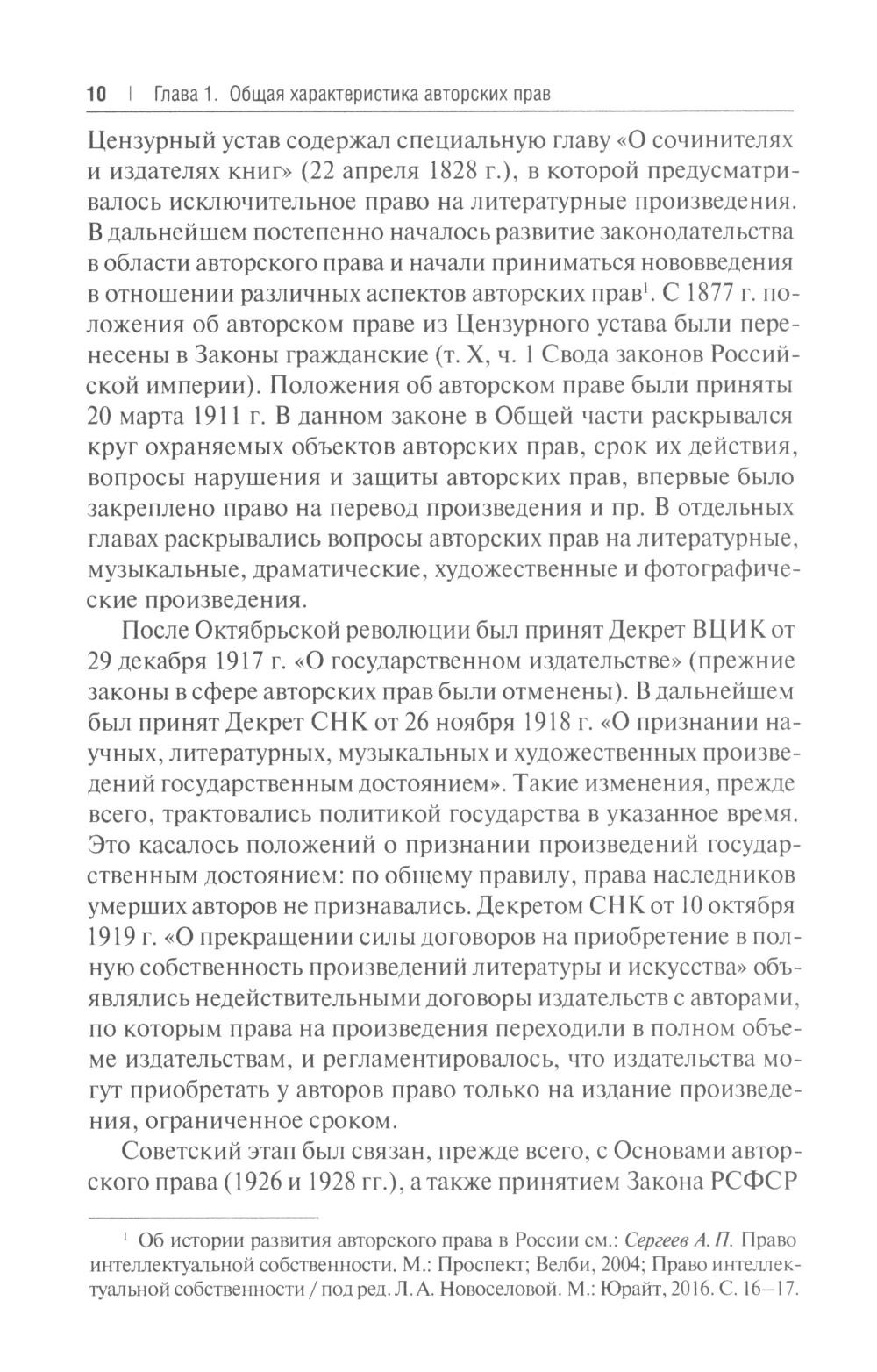 10 | Глава 1. Общая характеристика авторских прав

Цензурный устав содержал специальную главу «О сочинителях и издателях книг» (22 апреля 1828 г.), в которой предусматривалось исключительное право на литературные произведения. В дальнейшем постепенно началось развитие законодательства в области авторского права и начали приниматься нововведения в отношении различных аспектов авторских прав$^1$. С 1877 г. положения об авторском праве из Цензурного устава были перенесены в Законы гражданские (т. X, ч. 1 Свода законов Российской империи). Положения об авторском праве были приняты 20 марта 1911 г. В данном законе в Общей части раскрывался круг охраняемых объектов авторских прав, срок их действия, вопросы нарушения и защиты авторских прав, впервые было закреплено право на перевод произведения и пр. В отдельных главах раскрывались вопросы авторских прав на литературные, музыкальные, драматические, художественные и фотографические произведения.

После Октябрьской революции был принят Декрет ВЦИК от 29 декабря 1917 г. «О государственном издательстве» (прежние законы в сфере авторских прав были отменены). В дальнейшем был принят Декрет СНК от 26 ноября 1918 г. «О признании научных, литературных, музыкальных и художественных произведений государственным достоянием». Такие изменения, прежде всего, трактовались политикой государства в указанное время. Это касалось положений о признании произведений государственным достоянием: по общему правилу, права наследников умерших авторов не признавались. Декретом СНК от 10 октября 1919 г. «О прекращении силы договоров на приобретение в полную собственность произведений литературы и искусства» объявлялись недействительными договоры издательств с авторами, по которым права на произведения переходили в полном объеме издательствам, и регламентировалось, что издательства могут приобретать у авторов право только на издание произведения, ограниченное сроком.

Советский этап был связан, прежде всего, с Основами авторского права (1926 и 1928 гг.), а также принятием Закона РСФСР

$^1$ Об истории развития авторского права в России см.: Сергеев А. П. Право интеллектуальной собственности. М.: Проспект; Велби, 2004; Право интеллектуальной собственности / под ред. Л. А. Новоселовой. М.: Юрайт, 2016. С. 16–17.